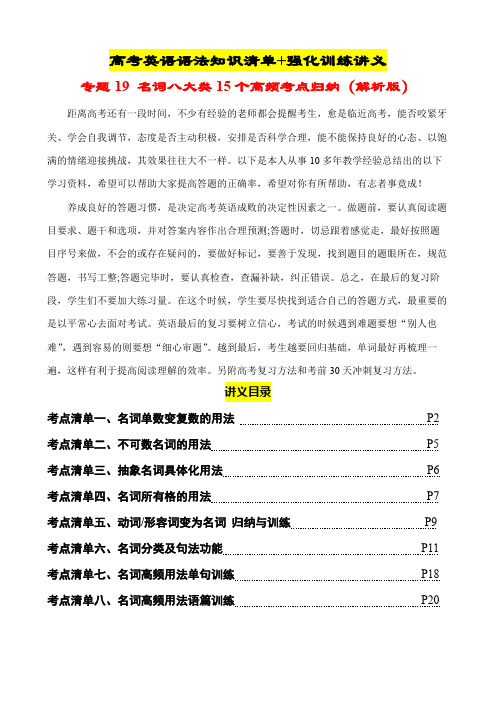 高考英语语法知识清单+强化训练讲义

专题 19 名词八大类 15 个高频考点归纳（解析版）

距离高考还有一段时间，不少有经验的老师都会提醒考生，愈是临近高考，能否咬紧牙关、学会自我调节，态度是否主动积极，安排是否科学合理，能不能保持良好的心态、以饱满的情绪迎接挑战，其效果往往大不一样。以下是本人从事 10 多年教学经验总结出的以下学习资料，希望可以帮助大家提高答题的正确率，希望对你有所帮助，有志者事竟成！

养成良好的答题习惯，是决定高考英语成败的决定性因素之一。做题前，要认真阅读题目要求、题干和选项，并对答案内容作出合理预测;答题时，切忌跟着感觉走，最好按照题目序号来做，不会的或存在疑问的，要做好标记，要善于发现，找到题目的题眼所在，规范答题，书写工整;答题完毕时，要认真检查，查漏补缺，纠正错误。总之，在最后的复习阶段，学生们不要加大练习量。在这个时候，学生要尽快找到适合自己的答题方式，最重要的是以平常心去面对考试。英语最后的复习要树立信心，考试的时候遇到难题要想“别人也难”，遇到容易的则要想“细心审题”。越到最后，考生越要回归基础，单词最好再梳理一遍，这样有利于提高阅读理解的效率。另附高考复习方法和考前 30 天冲刺复习方法。

讲义目录

考点清单一、名词单数变复数的用法 P2
考点清单二、不可数名词的用法 P5
考点清单三、抽象名词具体化用法 P6
考点清单四、名词所有格的用法 P7
考点清单五、动词/形容词变为名词 归纳与训练 P9
考点清单六、名词分类及句法功能 P11
考点清单七、名词高频用法单句训练 P18
考点清单八、名词高频用法语篇训练 P20